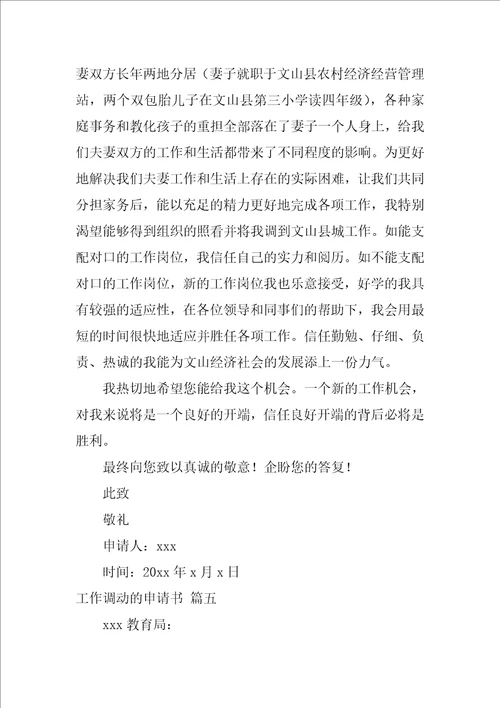 妻双方长年两地分居（妻子就职于文山县农村经济经营管理站，两个双包胎儿子在文山县第三小学读四年级），各种家庭事务和教化孩子的重担全部落在了妻子一个人身上，给我们夫妻双方的工作和生活都带来了不同程度的影响。为更好地解决我们夫妻工作和生活上存在的实际困难，让我们共同分担家务后，能以充足的精力更好地完成各项工作，我特别渴望能够得到组织的照看并将我调到文山县城工作。如能支配对口的工作岗位，我信任自己的实力和阅历。如不能支配对口的工作岗位，新的工作岗位我也乐意接受，好学的我具有较强的适应性，在各位领导和同事们的帮助下，我会用最短的时间很快地适应并胜任各项工作。信任勤勉、仔细、负责、热诚的我能为文山经济社会的发展添上一份力气。

我热切地希望您能给我这个机会。一个新的工作机会，对我来说将是一个良好的开端，信任良好开端的背后必将是胜利。

最终向您致以真诚的敬意！企盼您的答复！

此致

敬礼

申请人：xxx

时间：20xx 年 x 月 x 日

工作调动的申请书 篇五

xxx 教育局：